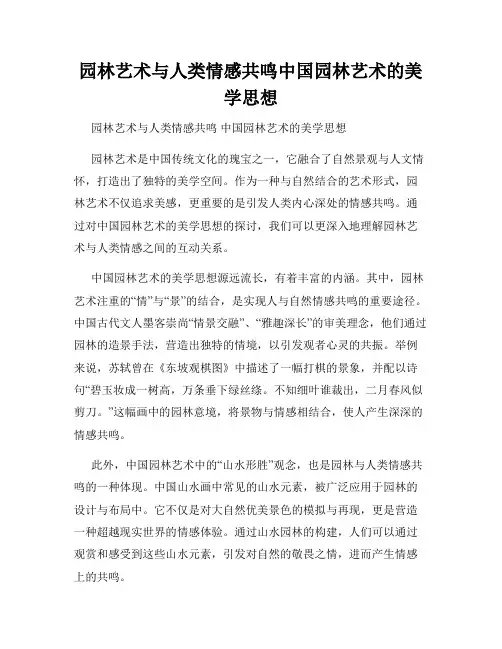 园林艺术与人类情感共鸣中国园林艺术的美学思想

园林艺术与人类情感共鸣 中国园林艺术的美学思想

园林艺术是中国传统文化的瑰宝之一，它融合了自然景观与人文情怀，打造出了独特的美学空间。作为一种与自然结合的艺术形式，园林艺术不仅追求美感，更重要的是引发人类内心深处的情感共鸣。通过对中国园林艺术的美学思想的探讨，我们可以更深入地理解园林艺术与人类情感之间的互动关系。

中国园林艺术的美学思想源远流长，有着丰富的内涵。其中，园林艺术注重的“情”与“景”的结合，是实现人与自然情感共鸣的重要途径。中国古代文人墨客崇尚“情景交融”、“雅趣深长”的审美理念，他们通过园林的造景手法，营造出独特的情境，以引发观者心灵的共振。举例来说，苏轼曾在《东坡观棋图》中描述了一幅打棋的景象，并配以诗句“碧玉妆成一树高，万条垂下绿丝绦。不知细叶谁裁出，二月春风似剪刀。”这幅画中的园林意境，将景物与情感相结合，使人产生深深的情感共鸣。

此外，中国园林艺术中的“山水形胜”观念，也是园林与人类情感共鸣的一种体现。中国山水画中常见的山水元素，被广泛应用于园林的设计与布局中。它不仅是对大自然优美景色的模拟与再现，更是营造一种超越现实世界的情感体验。通过山水园林的构建，人们可以通过观赏和感受到这些山水元素，引发对自然的敬畏之情，进而产生情感上的共鸣。